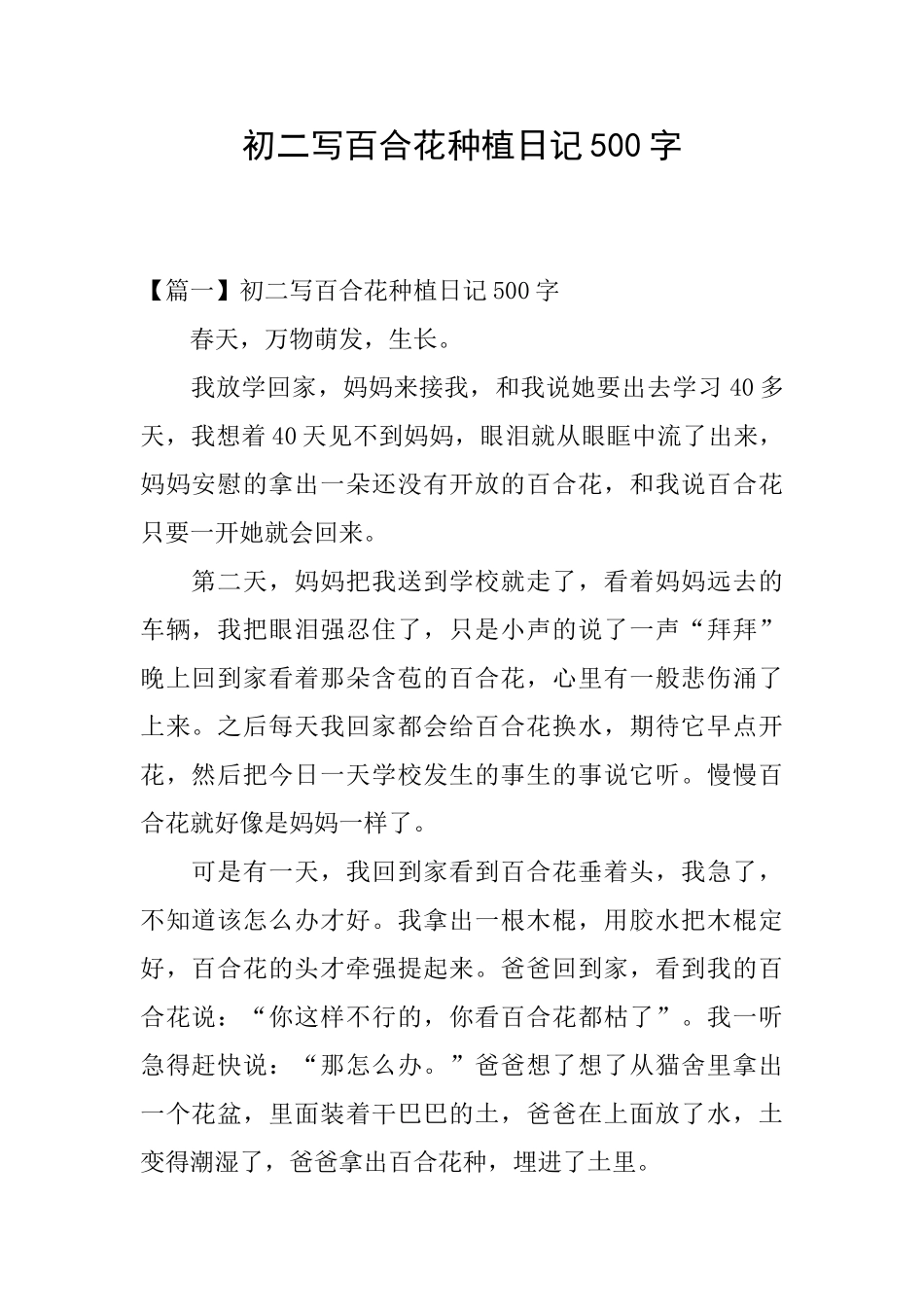 初二写百合花种植日记500字

【篇一】初二写百合花种植日记500字

春天，万物萌发，生长。

我放学回家，妈妈来接我，和我说她要出去学习40多天，我想着40天见不到妈妈，眼泪就从眼眶中流了出来，妈妈安慰的拿出一朵还没有开放的百合花，和我说百合花只要一开她就会回来。

第二天，妈妈把我送到学校就走了，看着妈妈远去的车辆，我把眼泪强忍住了，只是小声的说了一声“拜拜”晚上回到家看着那朵含苞的百合花，心里有一般悲伤涌了上来。之后每天我回家都会给百合花换水，期待它早点开花，然后把今日一天学校发生的事生的事说它听。慢慢百合花就好像是妈妈一样了。

可是有一天，我回到家看到百合花垂着头，我急了，不知道该怎么办才好。我拿出一根木棍，用胶水把木棍定好，百合花的头才牵强提起来。爸爸回到家，看到我的百合花说：“你这样不行的，你看百合花都枯了”。我一听急得赶快说：“那怎么办。”爸爸想了想了从猫舍里拿出一个花盆，里面装着干巴巴的土，爸爸在上面放了水，土变得潮湿了，爸爸拿出百合花种，埋进了土里。